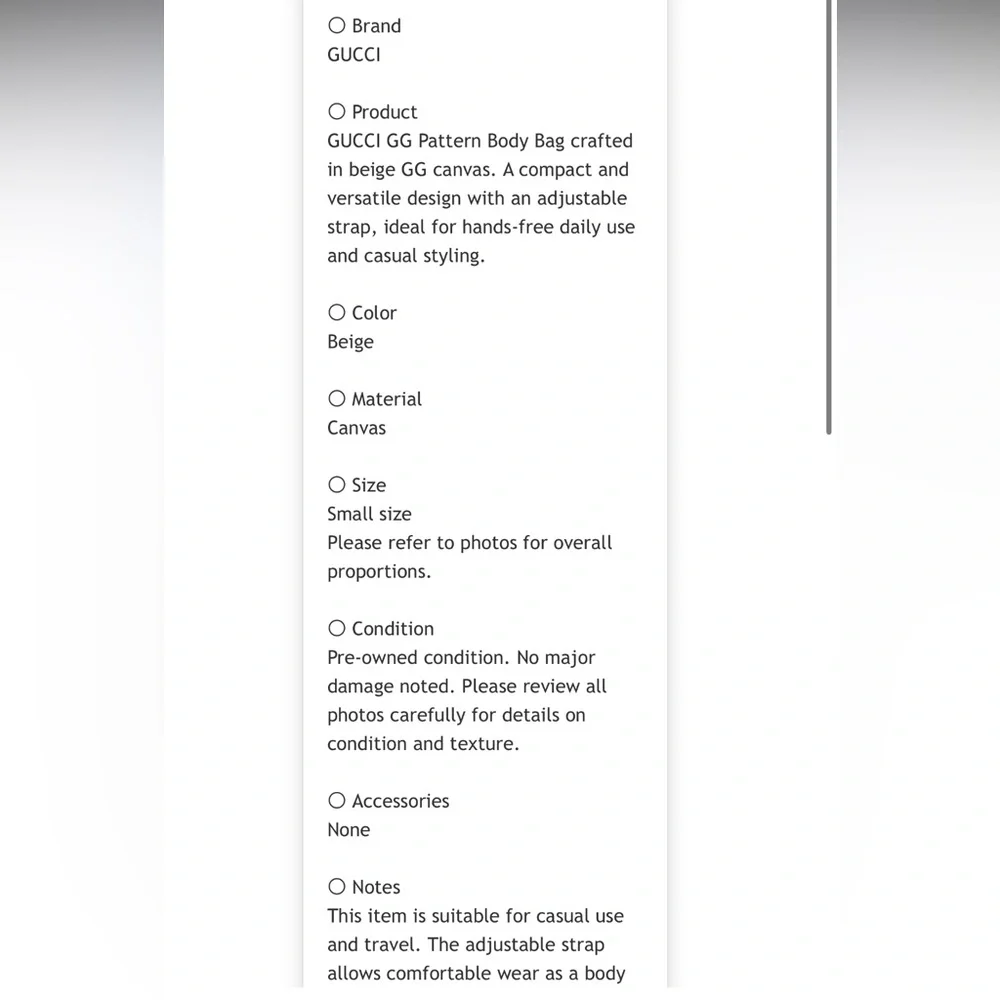 ○ Brand
GUCCI

○ Product
GUCCI GG Pattern Body Bag crafted in beige GG canvas. A compact and versatile design with an adjustable strap, ideal for hands-free daily use and casual styling.

○ Color
Beige

○ Material
Canvas

○ Size
Small size
Please refer to photos for overall proportions.

○ Condition
Pre-owned condition. No major damage noted. Please review all photos carefully for details on condition and texture.

○ Accessories
None

○ Notes
This item is suitable for casual use and travel. The adjustable strap allows comfortable wear as a body